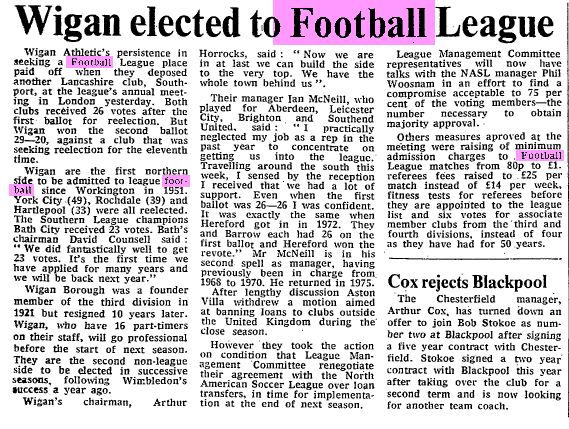 Wigan elected to Football League

Wigan Athletic's persistence in seeking a Football League place paid off when they deposed another Lancashire club, Southport, at the league's annual meeting in London yesterday. Both clubs received 26 votes after the first ballot for reelection. But Wigan won the second ballot 29—20, against a club that was seeking reelection for the eleventh time.

Wigan are the first northern side to be admitted to league football since Workington in 1951. York City (49), Rochdale (39) and Hartlepool (33) were all reelected. The Southern League champions Bath City received 23 votes. Bath's chairman David Counsell said: "We did fantastically well to get 23 votes. It's the first time we have applied for many years and we will be back next year."

Wigan Borough was a founder member of the third division in 1921 but resigned 10 years later. Wigan, who have 16 part-timers on their staff, will go professional before the start of next season. They are the second non-league side to be elected in successive seasons, following Wimbledon's success a year ago.

Wigan's chairman, Arthur Horrocks, said: "Now we are in at last we can build the side to the very top. We have the whole town behind us".

Their manager Ian McNeill, who played for Aberdeen, Leicester City, Brighton and Southend United, said: "I practically neglected my job as a rep in the past year to concentrate on getting us into the league. Travelling around the south this week, I sensed by the reception I received that we had a lot of support. Even when the first ballot was 26—26 I was confident. It was exactly the same when Hereford got in in 1972. They and Barrow each had 26 on the first ballot and Hereford won the revote." Mr McNeill is in his second spell as manager, having previously been in charge from 1968 to 1970. He returned in 1975.

After lengthy discussion Aston Villa withdrew a motion aimed at banning loans to clubs outside the United Kingdom during the close season.

However they took the action on condition that League Management Committee renegotiate their agreement with the North American Soccer League over loan transfers, in time for implementation at the end of next season.

League Management Committee representatives will now have talks with the NASL manager Phil Woosnam in an effort to find a compromise acceptable to 75 per cent of the voting members—the number necessary to obtain majority approval.

Others measures aproved at the meeting were raising of minimum admission charges to Football League matches from 80p to £1. referees fees raised to £25 per match instead of £14 per week, fitness tests for referees before they are appointed to the league list and six votes for associate member clubs from the third and fourth divisions, instead of four as they have had for 50 years.

Cox rejects Blackpool

The Chesterfield manager, Arthur Cox, has turned down an offer to join Bob Stokoe as number two at Blackpool after signing a five year contract with Chesterfield. Stokoe signed a two year contract with Blackpool this year after taking over the club for a second term and is now looking for another team coach.